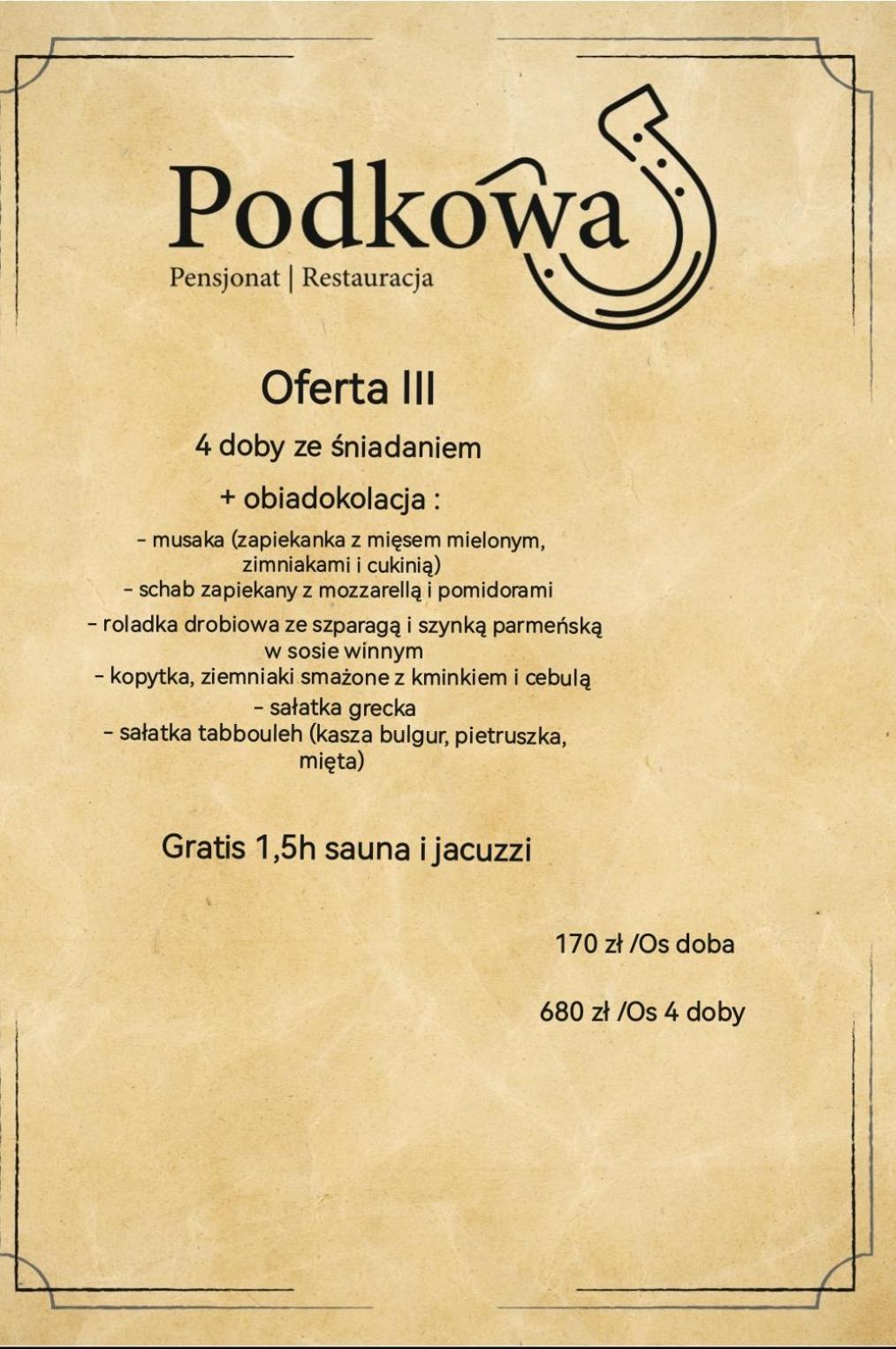 Podkowa
Pensjonat | Restauracja

Oferta III

4 doby ze śniadaniem

+ obiadokolacja :

- musaka (zapiekanka z mięsem mielonym, zimniakami i cukinią)
- schab zapiekany z mozzarellą i pomidorami
- roladka drobiowa ze szparagą i szynką parmeńską w sosie winnym
- kopytka, ziemniaki smażone z kminkiem i cebulą
- sałatka grecka
- sałatka tabbouleh (kasza bulgur, pietruszka, mięta)

Gratis 1,5h sauna i jacuzzi

170 zł /Os doba

680 zł /Os 4 doby